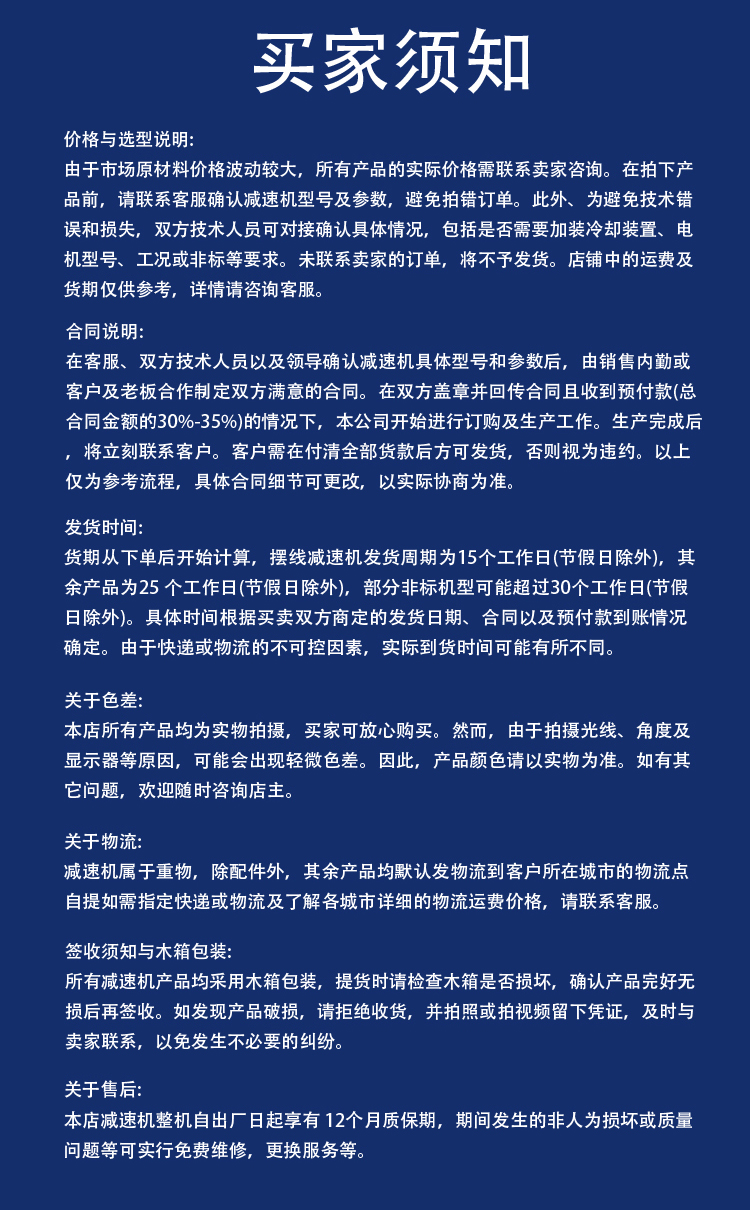 买家须知

价格与选型说明:
由于市场原材料价格波动较大，所有产品的实际价格需联系卖家咨询。在拍下产品前，请联系客服确认减速机型号及参数，避免拍错订单。此外、为避免技术错误和损失，双方技术人员可对接确认具体情况，包括是否需要加装冷却装置、电机型号、工况或非标等要求。未联系卖家的订单，将不予发货。店铺中的运费及货期仅供参考，详情请咨询客服。

合同说明:
在客服、双方技术人员以及领导确认减速机具体型号和参数后，由销售内勤或客户及老板合作制定双方满意的合同。在双方盖章并回传合同且收到预付款(总合同金额的30%-35%)的情况下，本公司开始进行订购及生产工作。生产完成后，将立刻联系客户。客户需在付清全部货款后方可发货，否则视为违约。以上仅为参考流程，具体合同细节可更改，以实际协商为准。

发货时间:
货期从下单后开始计算，摆线减速机发货周期为15个工作日(节假日除外)，其余产品为25 个工作日(节假日除外)，部分非标机型可能超过30个工作日(节假日除外)。具体时间根据买卖双方商定的发货日期、合同以及预付款到账情况确定。由于快递或物流的不可控因素，实际到货时间可能有所不同。

关于色差:
本店所有产品均为实物拍摄，买家可放心购买。然而，由于拍摄光线、角度及显示器等原因，可能会出现轻微色差。因此，产品颜色请以实物为准。如有其它问题，欢迎随时咨询店主。

关于物流:
减速机属于重物，除配件外，其余产品均默认发物流到客户所在城市的物流点自提如需指定快递或物流及了解各城市详细的物流运费价格，请联系客服。

签收须知与木箱包装:
所有减速机产品均采用木箱包装，提货时请检查木箱是否损坏，确认产品完好无损后再签收。如发现产品破损，请拒绝收货，并拍照或拍视频留下凭证，及时与卖家联系，以免发生不必要的纠纷。

关于售后:
本店减速机整机自出厂日起享有 12个月质保期，期间发生的非人为损坏或质量问题等可实行免费维修，更换服务等。